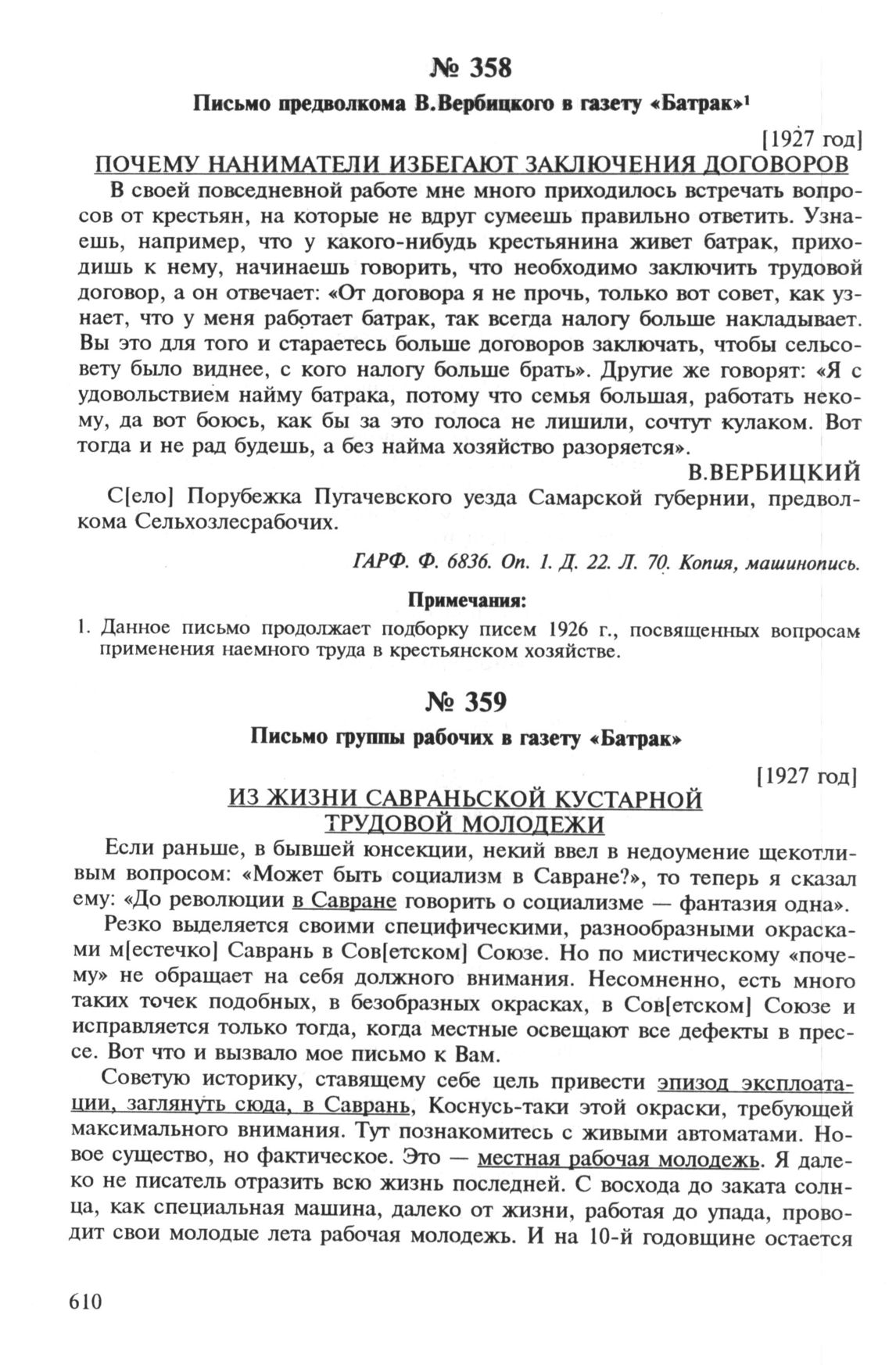 № 358

Письмо предволкома В.Вербицкого в газету «Батрак»¹

[1927 год]

ПОЧЕМУ НАНИМАТЕЛИ ИЗБЕГАЮТ ЗАКЛЮЧЕНИЯ ДОГОВОРОВ

В своей повседневной работе мне много приходилось встречать вопросов от крестьян, на которые не вдруг сумеешь правильно ответить. Узнаешь, например, что у какого-нибудь крестьянина живет батрак, приходишь к нему, начинаешь говорить, что необходимо заключить трудовой договор, а он отвечает: «От договора я не прочь, только вот совет, как узнает, что у меня работает батрак, так всегда налогу больше накладывает. Вы это для того и стараетесь больше договоров заключать, чтобы сельсовету было виднее, с кого налогу больше брать». Другие же говорят: «Я с удовольствием найму батрака, потому что семья большая, работать некому, да вот боюсь, как бы за это голоса не лишили, сочтут кулаком. Вот тогда и не рад будешь, а без найма хозяйство разоряется».

В.ВЕРБИЦКИЙ

С[ело] Порубежка Пугачевского уезда Самарской губернии, предволкома Сельхозлесрабочих.

ГАРФ. Ф. 6836. Оп. 1. Д. 22. Л. 70. Копия, машинопись.

Примечания:

1. Данное письмо продолжает подборку писем 1926 г., посвященных вопросам применения наемного труда в крестьянском хозяйстве.

№ 359

Письмо группы рабочих в газету «Батрак»

[1927 год]

ИЗ ЖИЗНИ САВРАНЬСКОЙ КУСТАРНОЙ ТРУДОВОЙ МОЛОДЕЖИ

Если раньше, в бывшей юнсекции, некий ввел в недоумение щекотливым вопросом: «Может быть социализм в Савране?», то теперь я сказал ему: «До революции в Савране говорить о социализме — фантазия одна».

Резко выделяется своими специфическими, разнообразными окрасками м[естечко] Саврань в Сов[етском] Союзе. Но по мистическому «почему» не обращает на себя должного внимания. Несомненно, есть много таких точек подобных, в безобразных окрасках, в Сов[етском] Союзе и исправляется только тогда, когда местные освещают все дефекты в прессе. Вот что и вызвало мое письмо к Вам.

Советую историку, ставящему себе цель привести эпизод эксплоатации, заглянуть сюда, в Саврань, Коснусь-таки этой окраски, требующей максимального внимания. Тут познакомитесь с живыми автоматами. Новое существо, но фактическое. Это — местная рабочая молодежь. Я далеко не писатель отразить всю жизнь последней. С восхода до заката солнца, как специальная машина, далеко от жизни, работая до упада, проводит свои молодые лета рабочая молодежь. И на 10-й годовщине остается

610